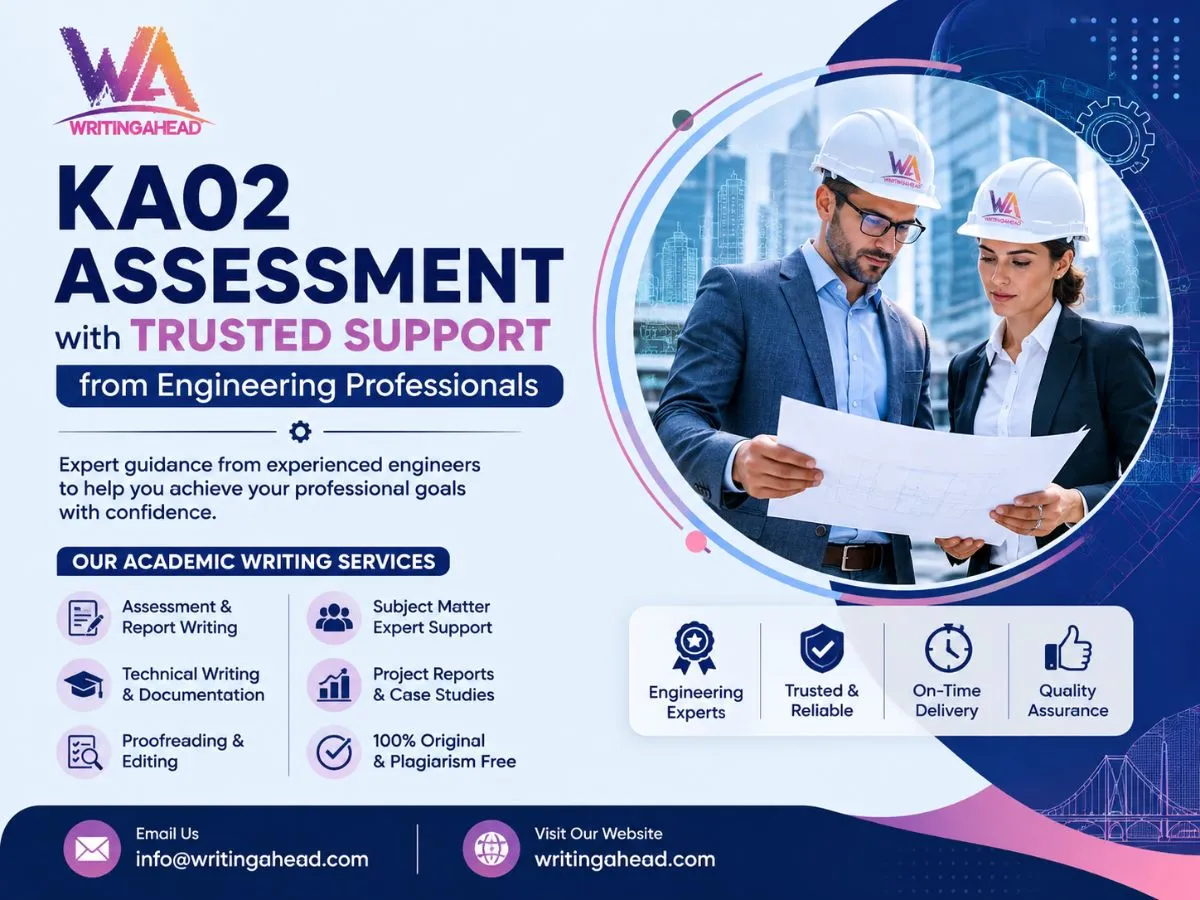 WA
WRITINGAHEAD

KA02 ASSESSMENT with TRUSTED SUPPORT

from Engineering Professionals

Expert guidance from experienced engineers to help you achieve your professional goals with confidence.

OUR ACADEMIC WRITING SERVICES

Assessment & Report Writing

Technical Writing & Documentation

Proofreading & Editing

Subject Matter Expert Support

Project Reports & Case Studies

100% Original & Plagiarism Free

Engineering Experts

Trusted & Reliable

On-Time Delivery

Quality Assurance

Email Us
info@writingahead.com

Visit Our Website
writingahead.com